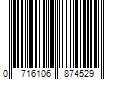 0 716106 874529